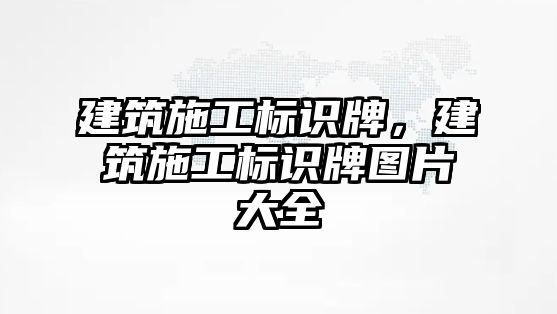 建筑施工标识牌，建筑施工标识牌图片大全